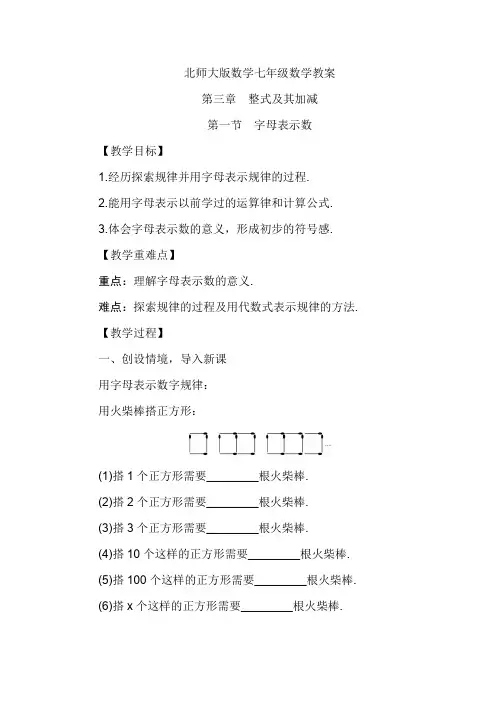 北师大版数学七年级数学教案

第三章　整式及其加减

第一节　字母表示数

【教学目标】

1.经历探索规律并用字母表示规律的过程.

2.能用字母表示以前学过的运算律和计算公式.

3.体会字母表示数的意义，形成初步的符号感.

【教学重难点】

重点：理解字母表示数的意义.

难点：探索规律的过程及用代数式表示规律的方法.

【教学过程】

一、创设情境，导入新课

用字母表示数字规律：

用火柴棒搭正方形：

…

(1)搭 1 个正方形需要________根火柴棒.

(2)搭 2 个正方形需要________根火柴棒.

(3)搭 3 个正方形需要________根火柴棒.

(4)搭 10 个这样的正方形需要________根火柴棒.

(5)搭 100 个这样的正方形需要________根火柴棒.

(6)搭 x 个这样的正方形需要________根火柴棒.